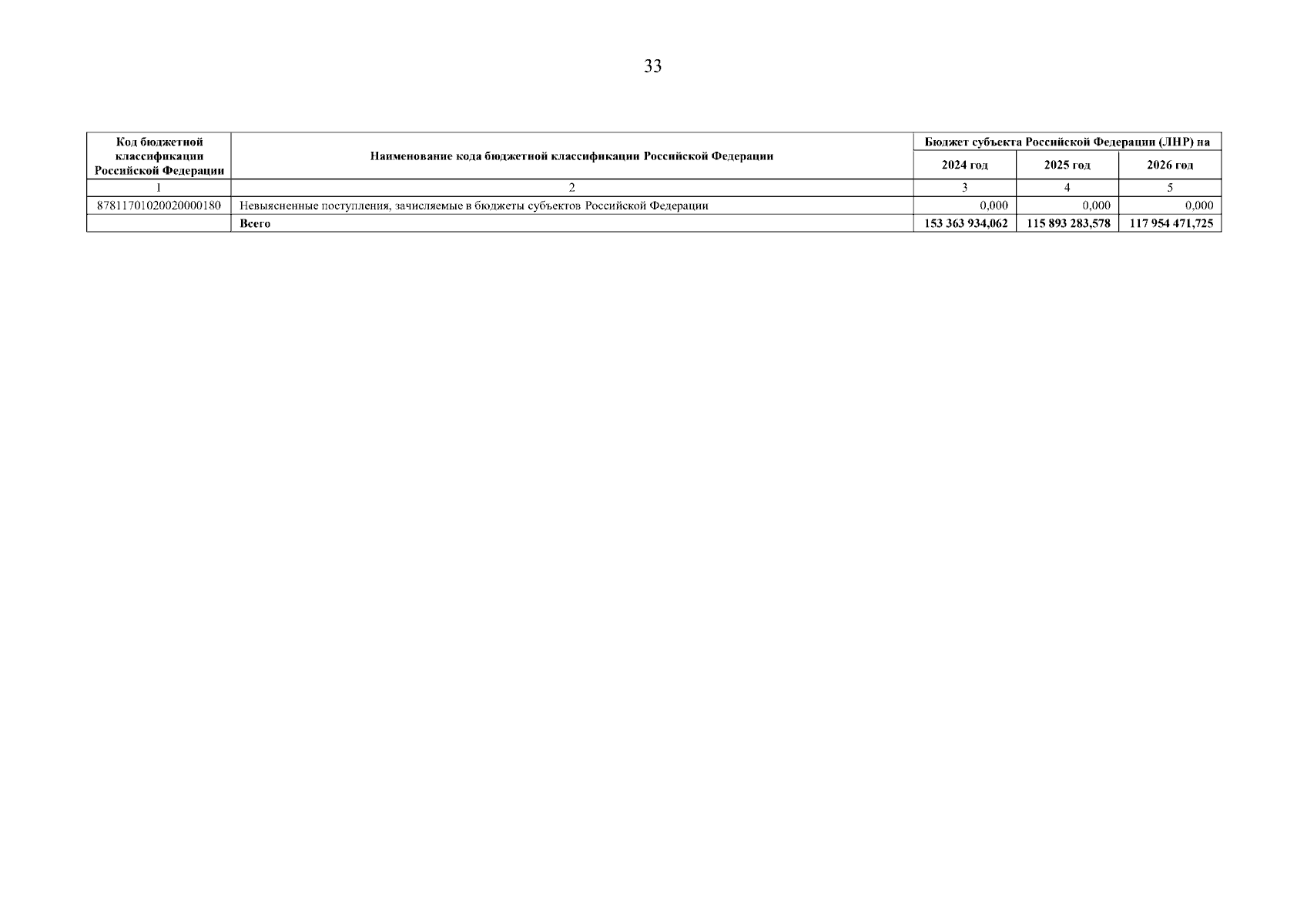 33

| Код бюджетной классификации Российской Федерации | Наименование кода бюджетной классификации Российской Федерации | Бюджет субъекта Российской Федерации (ЛНР) на | | |
|---|---|---|---|---|
| | | 2024 год | 2025 год | 2026 год |
| 1 | 2 | 3 | 4 | 5 |
| 87811701020020000180 | Невыясненные поступления, зачисляемые в бюджеты субъектов Российской Федерации | 0,000 | 0,000 | 0,000 |
| | Всего | 153 363 934,062 | 115 893 283,578 | 117 954 471,725 |